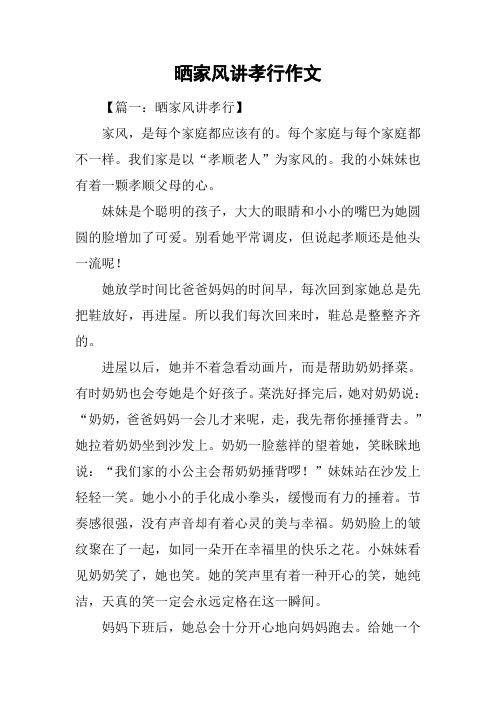 晒家风讲孝行作文

【篇一：晒家风讲孝行】

家风，是每个家庭都应该有的。每个家庭与每个家庭都不一样。我们家是以“孝顺老人”为家风的。我的小妹妹也有着一颗孝顺父母的心。

妹妹是个聪明的孩子，大大的眼睛和小小的嘴巴为她圆圆的脸增加了可爱。别看她平常调皮，但说起孝顺还是他头一流呢！

她放学时间比爸爸妈妈的时间早，每次回到家她总是先把鞋放好，再进屋。所以我们每次回来时，鞋总是整整齐齐的。

进屋以后，她并不着急看动画片，而是帮助奶奶择菜。有时奶奶也会夸她是个好孩子。菜洗好择完后，她对奶奶说：“奶奶，爸爸妈妈一会儿才来呢，走，我先帮你捶捶背去。”她拉着奶奶坐到沙发上。奶奶一脸慈祥的望着她，笑眯眯地说：“我们家的小公主会帮奶奶捶背啰！”妹妹站在沙发上轻轻一笑。她小小的手化成小拳头，缓慢而有力的捶着。节奏感很强，没有声音却有着心灵的美与幸福。奶奶脸上的皱纹聚在了一起，如同一朵开在幸福里的快乐之花。小妹妹看见奶奶笑了，她也笑。她的笑声里有着一种开心的笑，她纯洁，天真的笑一定会永远定格在这一瞬间。

妈妈下班后，她总会十分开心地向妈妈跑去。给她一个